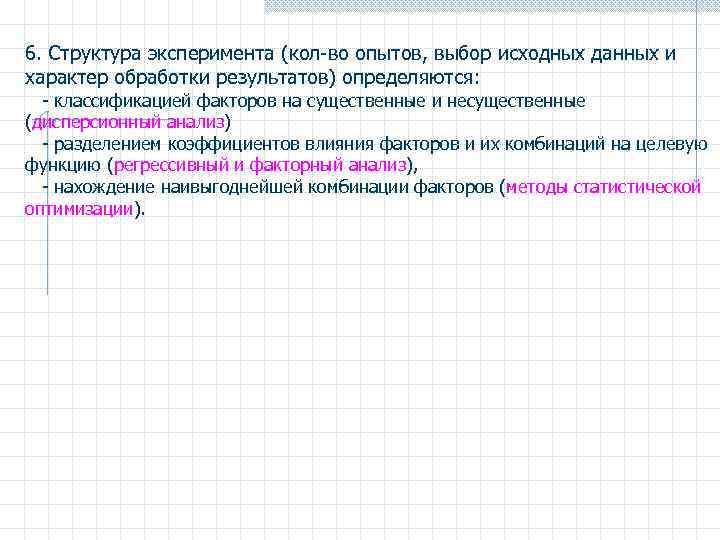 6. Структура эксперимента (кол-во опытов, выбор исходных данных и характер обработки результатов) определяются:

- классификацией факторов на существенные и несущественные (дисперсионный анализ)

- разделением коэффициентов влияния факторов и их комбинаций на целевую функцию (регрессивный и факторный анализ),

- нахождение наивыгоднейшей комбинации факторов (методы статистической оптимизации).